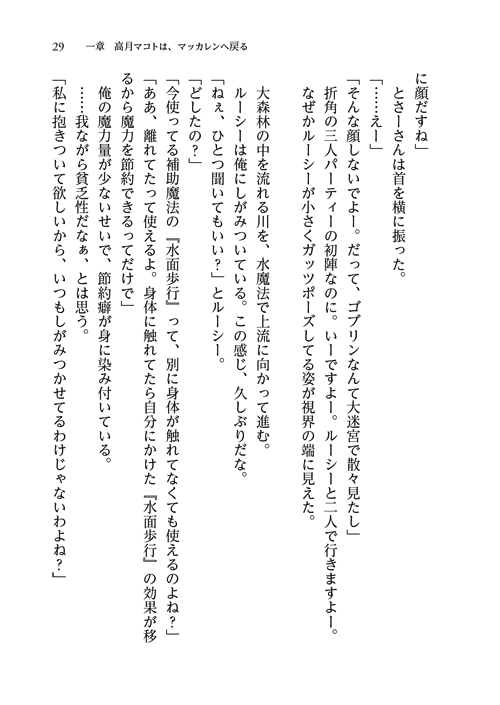 29　一章　高月マコトは、マッカレンへ戻る

に顔だすね」
とさーさんは首を横に振った。
「……えー」
「そんな顔しないでよー。だって、ゴブリンなんて大迷宮で散々見たし」
折角の三人パーティーの初陣なのに。いーですよー。ルーシーと二人で行きますよー。
なぜかルーシーが小さくガッツポーズしてる姿が視界の端に見えた。

大森林の中を流れる川を、水魔法で上流に向かって進む。
ルーシーは俺にしがみついている。この感じ、久しぶりだな。
「ねぇ、ひとつ聞いてもいい？」とルーシー。
「どしたの？」
「今使ってる補助魔法の『水面歩行』って、別に身体が触れてなくても使えるのよね？」
「ああ、離れてたって使えるよ。身体に触れてたら自分にかけた『水面歩行』の効果が移るから魔力を節約できるってだけで」
俺の魔力量が少ないせいで、節約癖が身に染み付いている。
……我ながら貧乏性だなぁ、とは思う。
「私に抱きついて欲しいから、いつもしがみつかせてるわけじゃないわよね？」